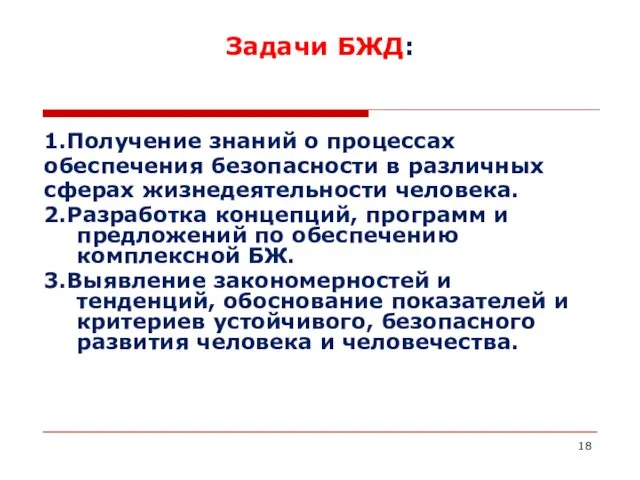 Задачи БЖД:

1.Получение знаний о процессах обеспечения безопасности в различных сферах жизнедеятельности человека.

2.Разработка концепций, программ и предложений по обеспечению комплексной БЖ.

3.Выявление закономерностей и тенденций, обоснование показателей и критериев устойчивого, безопасного развития человека и человечества.

18